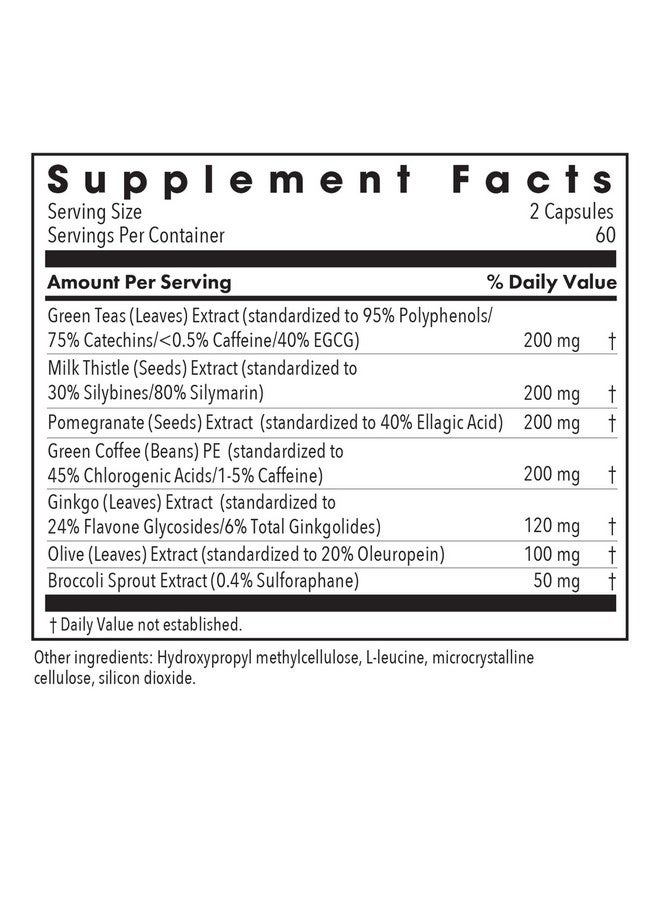 Supplement Facts

Serving Size 2 Capsules
Servings Per Container 60

| Amount Per Serving | | % Daily Value |
|---|---|---|
| Green Teas (Leaves) Extract (standardized to 95% Polyphenols/ 75% Catechins/<0.5% Caffeine/40% EGCG) | 200 mg | † |
| Milk Thistle (Seeds) Extract (standardized to 30% Silybines/80% Silymarin) | 200 mg | † |
| Pomegranate (Seeds) Extract (standardized to 40% Ellagic Acid) | 200 mg | † |
| Green Coffee (Beans) PE (standardized to 45% Chlorogenic Acids/1-5% Caffeine) | 200 mg | † |
| Ginkgo (Leaves) Extract (standardized to 24% Flavone Glycosides/6% Total Ginkgolides) | 120 mg | † |
| Olive (Leaves) Extract (standardized to 20% Oleuropein) | 100 mg | † |
| Broccoli Sprout Extract (0.4% Sulforaphane) | 50 mg | † |

† Daily Value not established.

Other ingredients: Hydroxypropyl methylcellulose, L-leucine, microcrystalline cellulose, silicon dioxide.